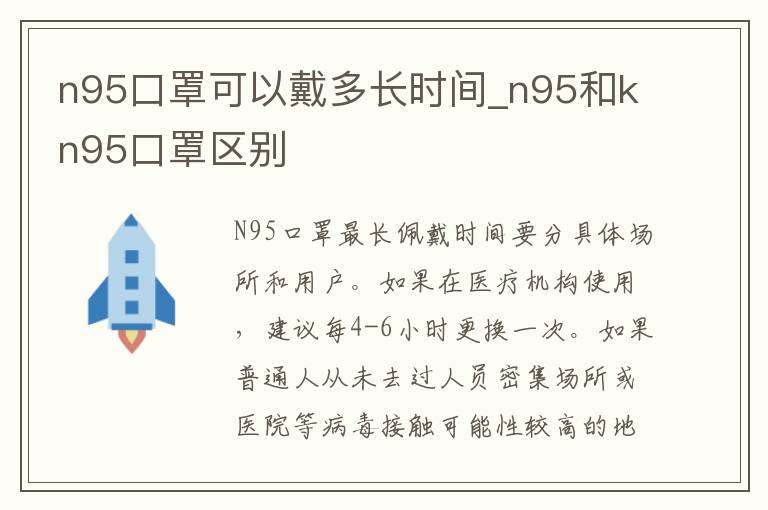 n95口罩可以戴多长时间_n95和kn95口罩区别

N95口罩最长佩戴时间要分具体场所和用户。如果在医疗机构使用，建议每4-6小时更换一次。如果普通人从未去过人员密集场所或医院等病毒接触可能性较高的地